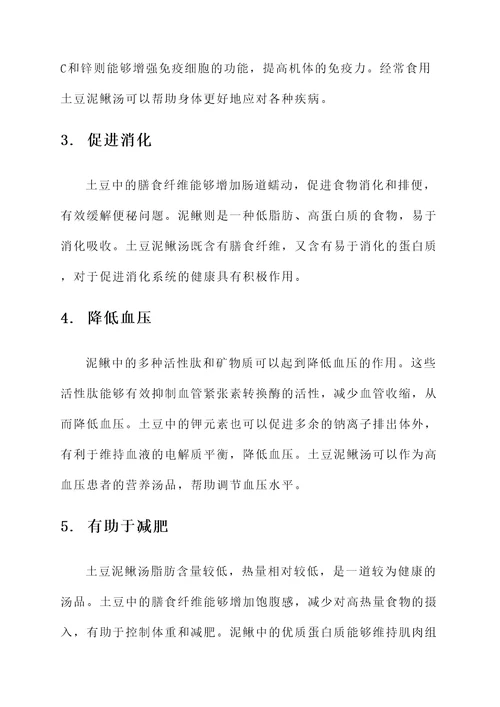 C和锌则能够增强免疫细胞的功能，提高机体的免疫力。经常食用土豆泥鳅汤可以帮助身体更好地应对各种疾病。

3. 促进消化

土豆中的膳食纤维能够增加肠道蠕动，促进食物消化和排便，有效缓解便秘问题。泥鳅则是一种低脂肪、高蛋白质的食物，易于消化吸收。土豆泥鳅汤既含有膳食纤维，又含有易于消化的蛋白质，对于促进消化系统的健康具有积极作用。

4. 降低血压

泥鳅中的多种活性肽和矿物质可以起到降低血压的作用。这些活性肽能够有效抑制血管紧张素转换酶的活性，减少血管收缩，从而降低血压。土豆中的钾元素也可以促进多余的钠离子排出体外，有利于维持血液的电解质平衡，降低血压。土豆泥鳅汤可以作为高血压患者的营养汤品，帮助调节血压水平。

5. 有助于减肥

土豆泥鳅汤脂肪含量较低，热量相对较低，是一道较为健康的汤品。土豆中的膳食纤维能够增加饱腹感，减少对高热量食物的摄入，有助于控制体重和减肥。泥鳅中的优质蛋白质能够维持肌肉组